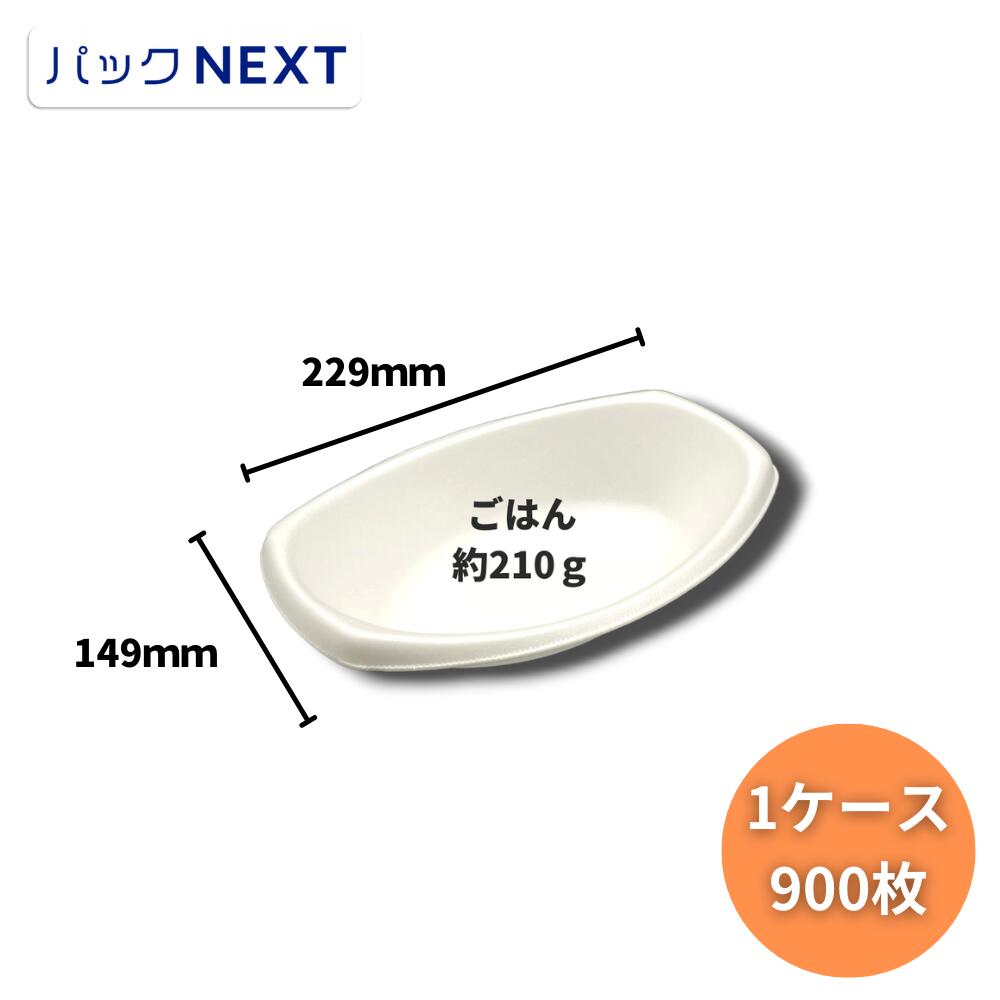 パックNEXT

229mm

ごはん
約210ｇ

149mm

1ケース
900枚